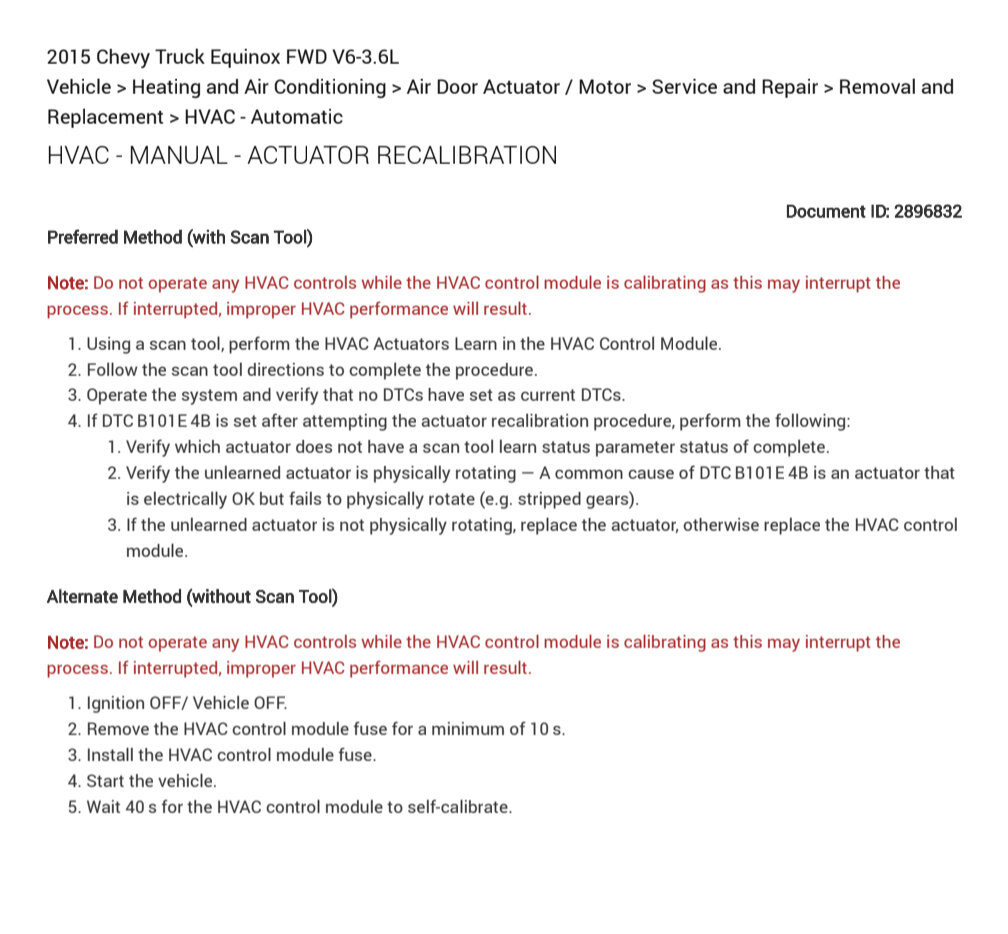 2015 Chevy Truck Equinox FWD V6-3.6L
Vehicle > Heating and Air Conditioning > Air Door Actuator / Motor > Service and Repair > Removal and Replacement > HVAC - Automatic

HVAC - MANUAL - ACTUATOR RECALIBRATION

Document ID: 2896832

Preferred Method (with Scan Tool)

Note: Do not operate any HVAC controls while the HVAC control module is calibrating as this may interrupt the process. If interrupted, improper HVAC performance will result.

1. Using a scan tool, perform the HVAC Actuators Learn in the HVAC Control Module.
2. Follow the scan tool directions to complete the procedure.
3. Operate the system and verify that no DTCs have set as current DTCs.
4. If DTC B101E 4B is set after attempting the actuator recalibration procedure, perform the following:
   1. Verify which actuator does not have a scan tool learn status parameter status of complete.
   2. Verify the unlearned actuator is physically rotating — A common cause of DTC B101E 4B is an actuator that is electrically OK but fails to physically rotate (e.g. stripped gears).
   3. If the unlearned actuator is not physically rotating, replace the actuator, otherwise replace the HVAC control module.

Alternate Method (without Scan Tool)

Note: Do not operate any HVAC controls while the HVAC control module is calibrating as this may interrupt the process. If interrupted, improper HVAC performance will result.

1. Ignition OFF/ Vehicle OFF.
2. Remove the HVAC control module fuse for a minimum of 10 s.
3. Install the HVAC control module fuse.
4. Start the vehicle.
5. Wait 40 s for the HVAC control module to self-calibrate.